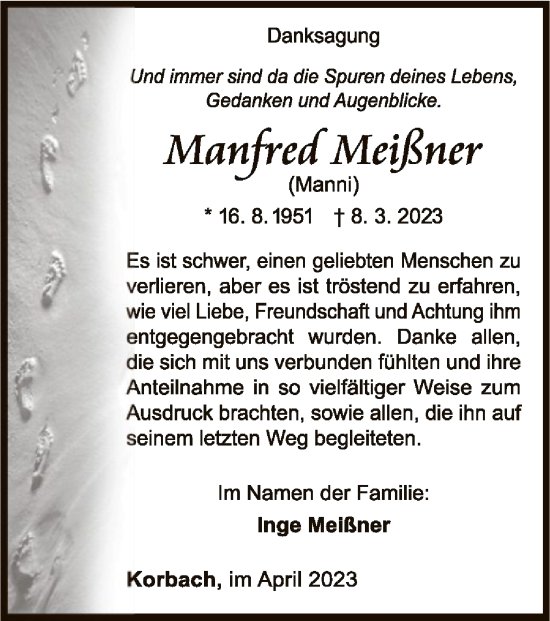 Danksagung

Und immer sind da die Spuren deines Lebens, Gedanken und Augenblicke.

Manfred Meißner
(Manni)

* 16. 8. 1951 † 8. 3. 2023

Es ist schwer, einen geliebten Menschen zu verlieren, aber es ist tröstend zu erfahren, wie viel Liebe, Freundschaft und Achtung ihm entgegengebracht wurden. Danke allen, die sich mit uns verbunden fühlten und ihre Anteilnahme in so vielfältiger Weise zum Ausdruck brachten, sowie allen, die ihn auf seinem letzten Weg begleiteten.

Im Namen der Familie:
Inge Meißner

Korbach, im April 2023